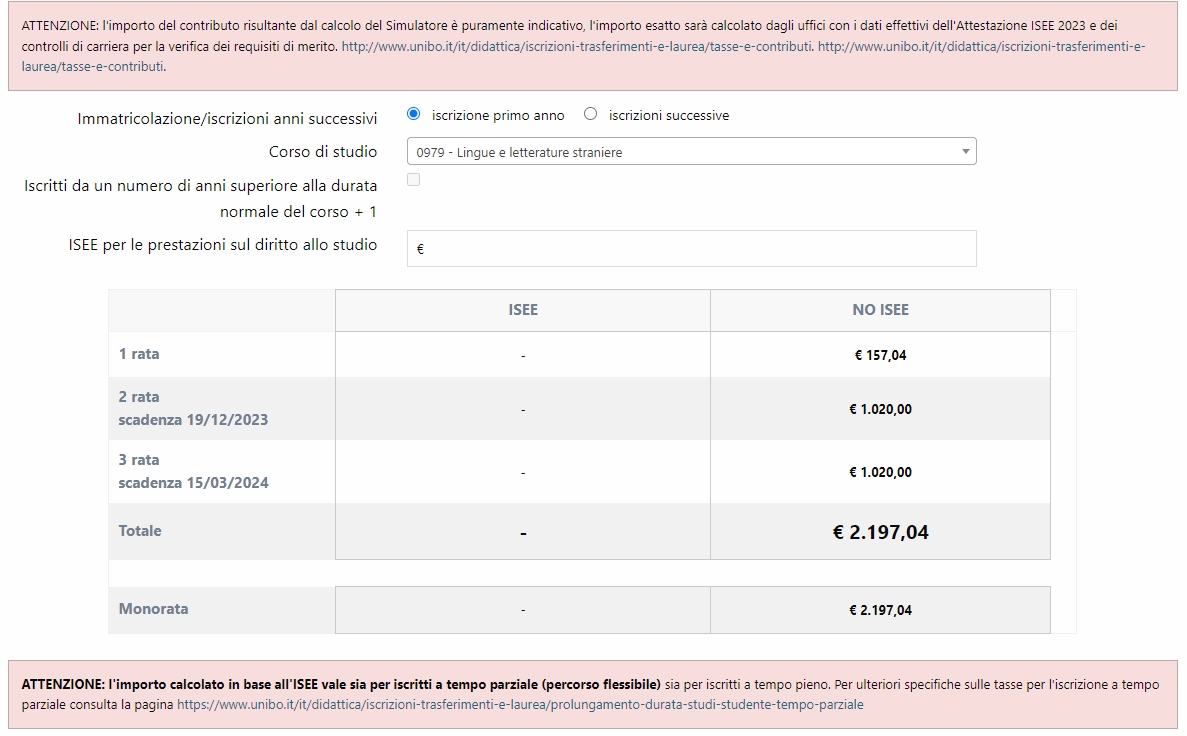 ATTENZIONE: l'importo del contributo risultante dal calcolo del Simulatore è puramente indicativo, l'importo esatto sarà calcolato dagli uffici con i dati effettivi dell'Attestazione ISEE 2023 e dei controlli di carriera per la verifica dei requisiti di merito. http://www.unibo.it/it/didattica/iscrizioni-trasferimenti-e-laurea/tasse-e-contributi. http://www.unibo.it/it/didattica/iscrizioni-trasferimenti-e-laurea/tasse-e-contributi.

Immatricolazione/iscrizioni anni successivi
iscrizione primo anno
iscrizioni successive

Corso di studio
0979 - Lingue e letterature straniere

Iscritti da un numero di anni superiore alla durata normale del corso + 1

ISEE per le prestazioni sul diritto allo studio
€

| | ISEE | NO ISEE |
|---|---|---|
| 1 rata | - | € 157,04 |
| 2 rata scadenza 19/12/2023 | - | € 1.020,00 |
| 3 rata scadenza 15/03/2024 | - | € 1.020,00 |
| Totale | - | € 2.197,04 |
| Monorata | - | € 2.197,04 |

ATTENZIONE: l'importo calcolato in base all'ISEE vale sia per iscritti a tempo parziale (percorso flessibile) sia per iscritti a tempo pieno. Per ulteriori specifiche sulle tasse per l'iscrizione a tempo parziale consulta la pagina https://www.unibo.it/it/didattica/iscrizioni-trasferimenti-e-laurea/prolungamento-durata-studi-studente-tempo-parziale